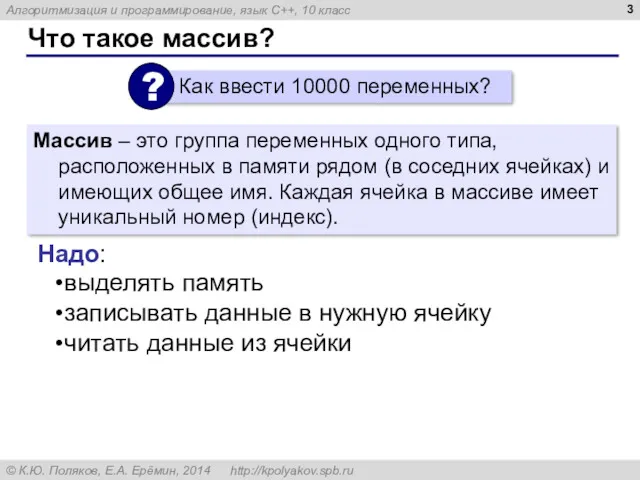 Алгоритмизация и программирование, язык C++, 10 класс

3

Что такое массив?

? Как ввести 10000 переменных?

Массив – это группа переменных одного типа, расположенных в памяти рядом (в соседних ячейках) и имеющих общее имя. Каждая ячейка в массиве имеет уникальный номер (индекс).

Надо:
•выделять память
•записывать данные в нужную ячейку
•читать данные из ячейки

© К.Ю. Поляков, Е.А. Ерёмин, 2014 http://kpolyakov.spb.ru